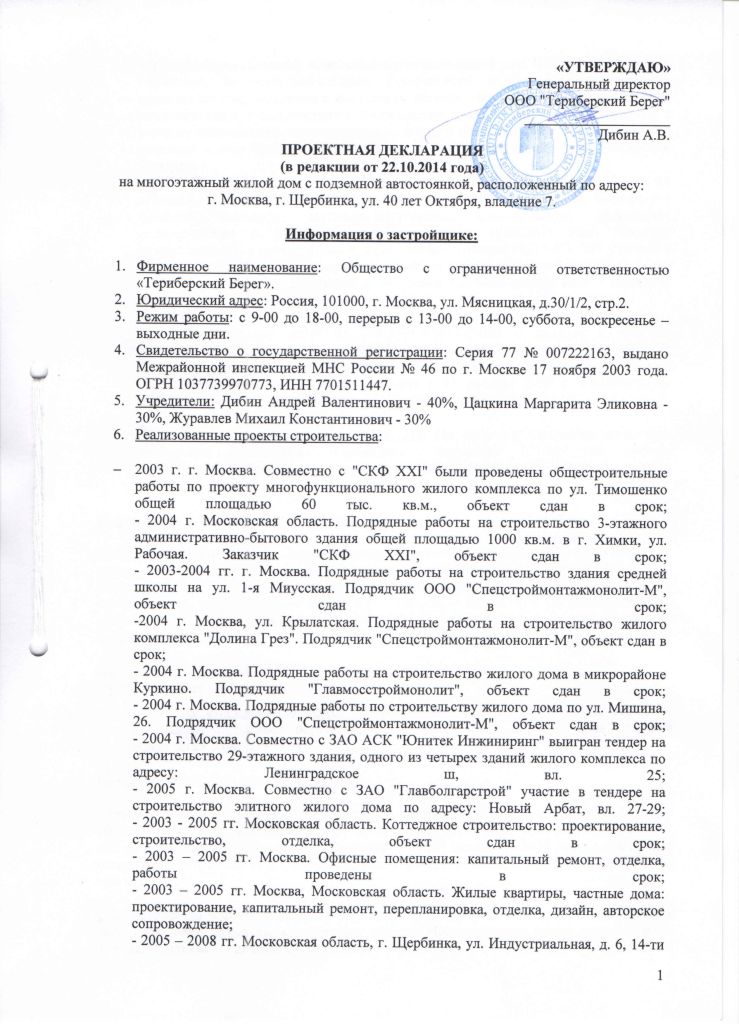 «УТВЕРЖДАЮ»
Генеральный директор
ООО "Териберский Берег"

Дибин А.В.

ПРОЕКТНАЯ ДЕКЛАРАЦИЯ
(в редакции от 22.10.2014 года)
на многоэтажный жилой дом с подземной автостоянкой, расположенный по адресу:
г. Москва, г. Щербинка, ул. 40 лет Октября, владение 7.

Информация о застройщике:

1. Фирменное наименование: Общество с ограниченной ответственностью «Териберский Берег».
2. Юридический адрес: Россия, 101000, г. Москва, ул. Мясницкая, д.30/1/2, стр.2.
3. Режим работы: с 9-00 до 18-00, перерыв с 13-00 до 14-00, суббота, воскресенье – выходные дни.
4. Свидетельство о государственной регистрации: Серия 77 № 007222163, выдано Межрайонной инспекцией МНС России № 46 по г. Москве 17 ноября 2003 года. ОГРН 1037739970773, ИНН 7701511447.
5. Учредители: Дибин Андрей Валентинович - 40%, Цацкина Маргарита Эликовна - 30%, Журавлев Михаил Константинович - 30%
6. Реализованные проекты строительства:

– 2003 г. г. Москва. Совместно с "СКФ XXI" были проведены общестроительные работы по проекту многофункционального жилого комплекса по ул. Тимошенко общей площадью 60 тыс. кв.м., объект сдан в срок;
- 2004 г. Московская область. Подрядные работы на строительство 3-этажного административно-бытового здания общей площадью 1000 кв.м. в г. Химки, ул. Рабочая. Заказчик "СКФ XXI", объект сдан в срок;
- 2003-2004 гг. г. Москва. Подрядные работы на строительство здания средней школы на ул. 1-я Миусская. Подрядчик ООО "Спецстроймонтажмонолит-М", объект сдан в срок;
-2004 г. Москва, ул. Крылатская. Подрядные работы на строительство жилого комплекса "Долина Грез". Подрядчик "Спецстроймонтажмонолит-М", объект сдан в срок;
- 2004 г. Москва. Подрядные работы на строительство жилого дома в микрорайоне Куркино. Подрядчик "Главмосстроймонолит", объект сдан в срок;
- 2004 г. Москва. Подрядные работы по строительству жилого дома по ул. Мишина, 26. Подрядчик ООО "Спецстроймонтажмонолит-М", объект сдан в срок;
- 2004 г. Москва. Совместно с ЗАО АСК "Юнитек Инжиниринг" выигран тендер на строительство 29-этажного здания, одного из четырех зданий жилого комплекса по адресу: Ленинградское ш, вл. 25;
- 2005 г. Москва. Совместно с ЗАО "Главболгарстрой" участие в тендере на строительство элитного жилого дома по адресу: Новый Арбат, вл. 27-29;
- 2003 - 2005 гг. Московская область. Коттеджное строительство: проектирование, строительство, отделка, объект сдан в срок;
- 2003 – 2005 гг. Москва. Офисные помещения: капитальный ремонт, отделка, работы проведены в срок;
- 2003 – 2005 гг. Москва, Московская область. Жилые квартиры, частные дома: проектирование, капитальный ремонт, перепланировка, отделка, дизайн, авторское сопровождение;
- 2005 – 2008 гг. Московская область, г. Щербинка, ул. Индустриальная, д. 6, 14-ти

1